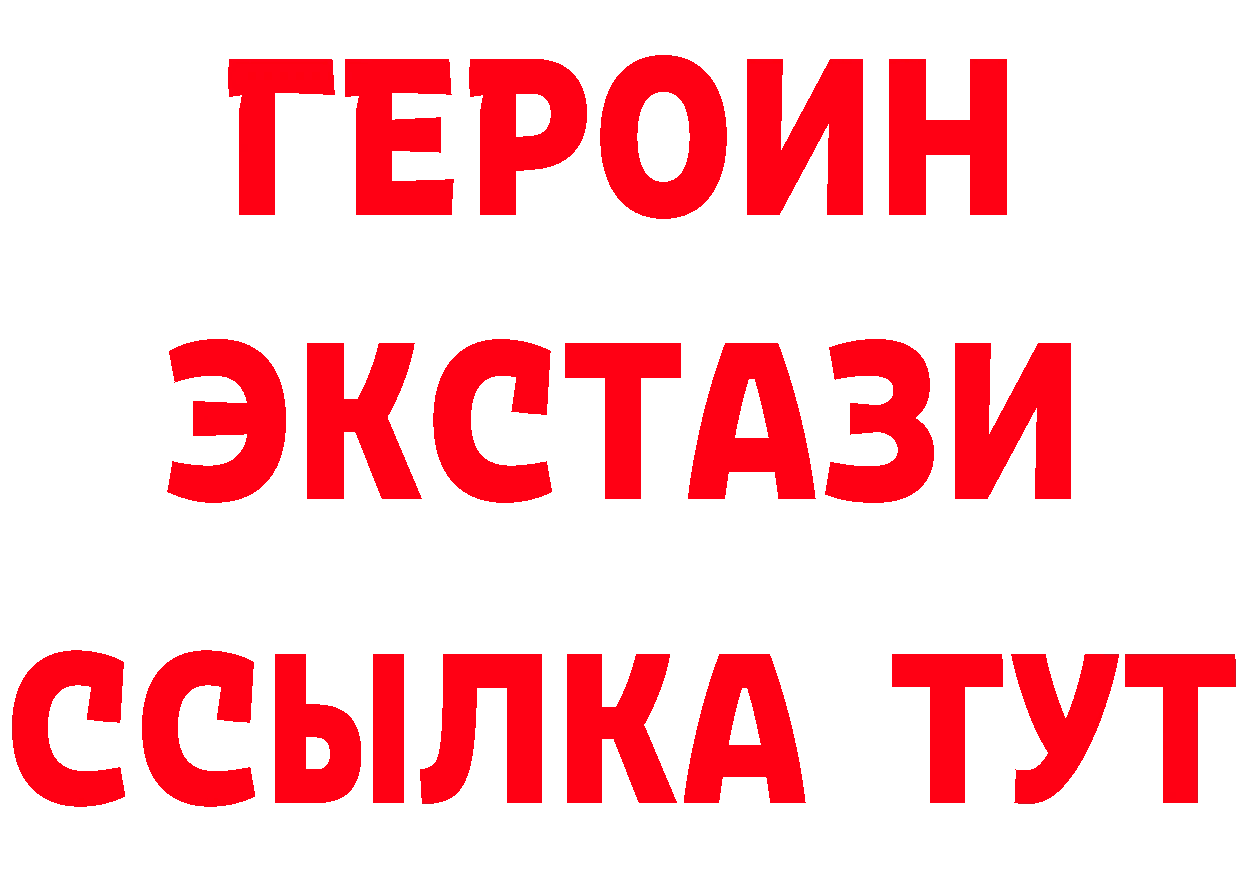 ГЕРОИН
ЭКСТАЗИ
ССЫЛКА ТУТ